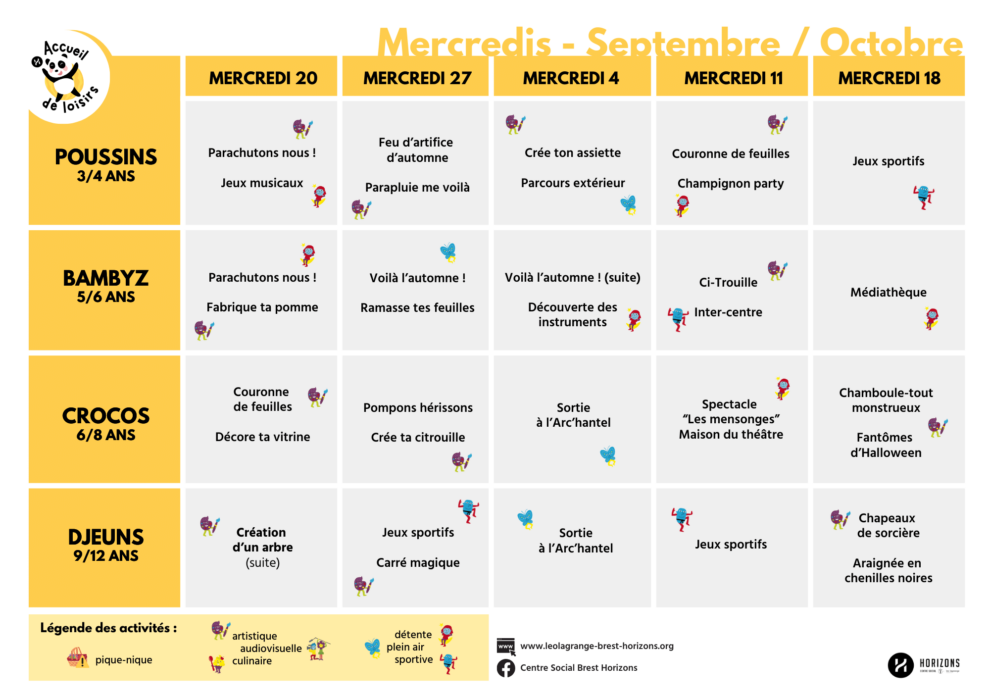 Accueil de loisirs

Mercredis - Septembre / Octobre

|  | MERCREDI 20 | MERCREDI 27 | MERCREDI 4 | MERCREDI 11 | MERCREDI 18 |
|---|---|---|---|---|---|
| POUSSINS 3/4 ANS | Parachutons nous ! Jeux musicaux | Feu d'artifice d'automne Parapluie me voilà | Crée ton assiette Parcours extérieur | Couronne de feuilles Champignon party | Jeux sportifs |
| BAMBYZ 5/6 ANS | Parachutons nous ! Fabrique ta pomme | Voilà l'automne ! Ramasse tes feuilles | Voilà l'automne ! (suite) Découverte des instruments | Ci-Trouille Inter-centre | Médiathèque |
| CROCOS 6/8 ANS | Couronne de feuilles Décore ta vitrine | Pompons hérissons Crée ta citrouille | Sortie à l'Arc'hantel | Spectacle "Les mensonges" Maison du théâtre | Chamboule-tout monstrueux Fantômes d'Halloween |
| DJEUNS 9/12 ANS | Création d'un arbre (suite) | Jeux sportifs Carré magique | Sortie à l'Arc'hantel | Jeux sportifs | Chapeaux de sorcière Araignée en chenilles noires |

Légende des activités :
pique-nique
artistique
audiovisuelle
culinaire
détente
plein air
sportive

www.leolagrange-brest-horizons.org
Centre Social Brest Horizons

HORIZONS